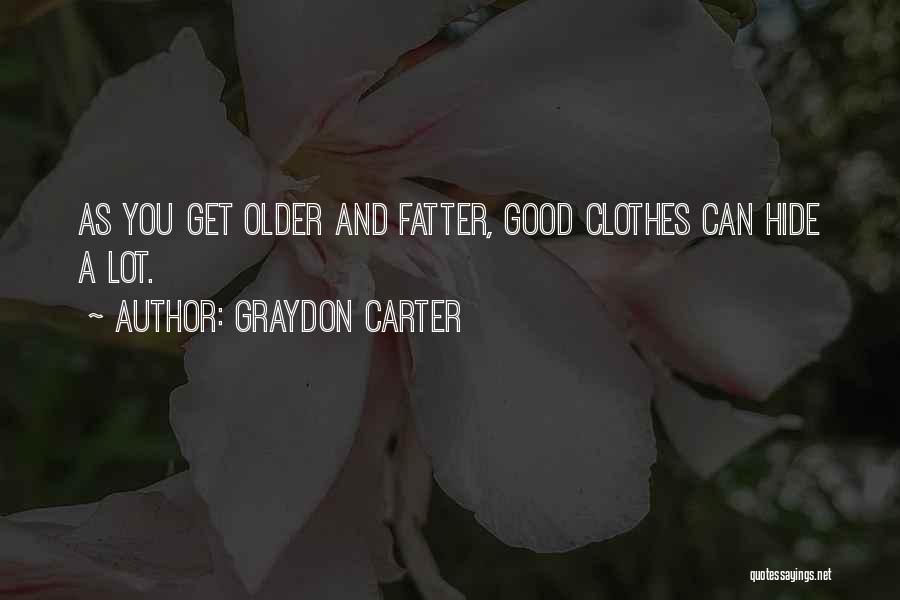 AS YOU GET OLDER AND FATTER, GOOD CLOTHES CAN HIDE A LOT.

~ AUTHOR: GRAYDON CARTER

quotessayings.net